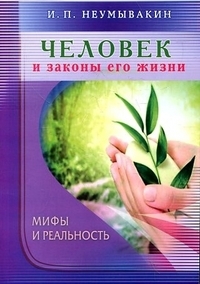 И. П. НЕУМЫВАКИН

ЧЕЛОВЕК
и законы его жизни

МИФЫ
И РЕАЛЬНОСТЬ